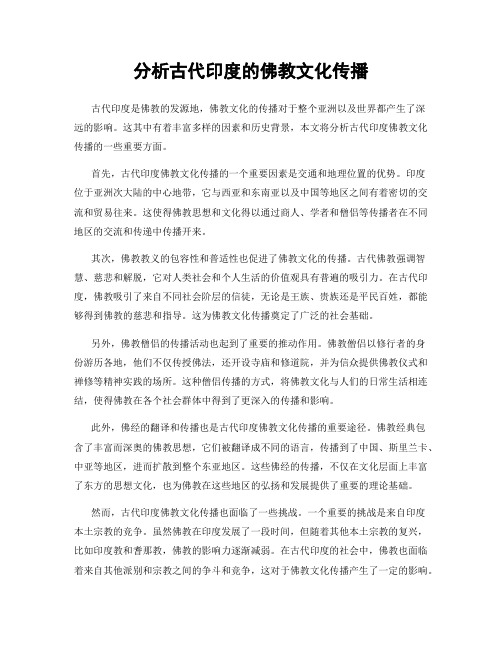 分析古代印度的佛教文化传播

古代印度是佛教的发源地，佛教文化的传播对于整个亚洲以及世界都产生了深远的影响。这其中有着丰富多样的因素和历史背景，本文将分析古代印度佛教文化传播的一些重要方面。

首先，古代印度佛教文化传播的一个重要因素是交通和地理位置的优势。印度位于亚洲次大陆的中心地带，它与西亚和东南亚以及中国等地区之间有着密切的交流和贸易往来。这使得佛教思想和文化得以通过商人、学者和僧侣等传播者在不同地区的交流和传递中传播开来。

其次，佛教教义的包容性和普适性也促进了佛教文化的传播。古代佛教强调智慧、慈悲和解脱，它对人类社会和个人生活的价值观具有普遍的吸引力。在古代印度，佛教吸引了来自不同社会阶层的信徒，无论是王族、贵族还是平民百姓，都能够得到佛教的慈悲和指导。这为佛教文化传播奠定了广泛的社会基础。

另外，佛教僧侣的传播活动也起到了重要的推动作用。佛教僧侣以修行者的身份游历各地，他们不仅传授佛法，还开设寺庙和修道院，并为信众提供佛教仪式和禅修等精神实践的场所。这种僧侣传播的方式，将佛教文化与人们的日常生活相连结，使得佛教在各个社会群体中得到了更深入的传播和影响。

此外，佛经的翻译和传播也是古代印度佛教文化传播的重要途径。佛教经典包含了丰富而深奥的佛教思想，它们被翻译成不同的语言，传播到了中国、斯里兰卡、中亚等地区，进而扩散到整个东亚地区。这些佛经的传播，不仅在文化层面上丰富了东方的思想文化，也为佛教在这些地区的弘扬和发展提供了重要的理论基础。

然而，古代印度佛教文化传播也面临了一些挑战。一个重要的挑战是来自印度本土宗教的竞争。虽然佛教在印度发展了一段时间，但随着其他本土宗教的复兴，比如印度教和耆那教，佛教的影响力逐渐减弱。在古代印度的社会中，佛教也面临着来自其他派别和宗教之间的争斗和竞争，这对于佛教文化传播产生了一定的影响。